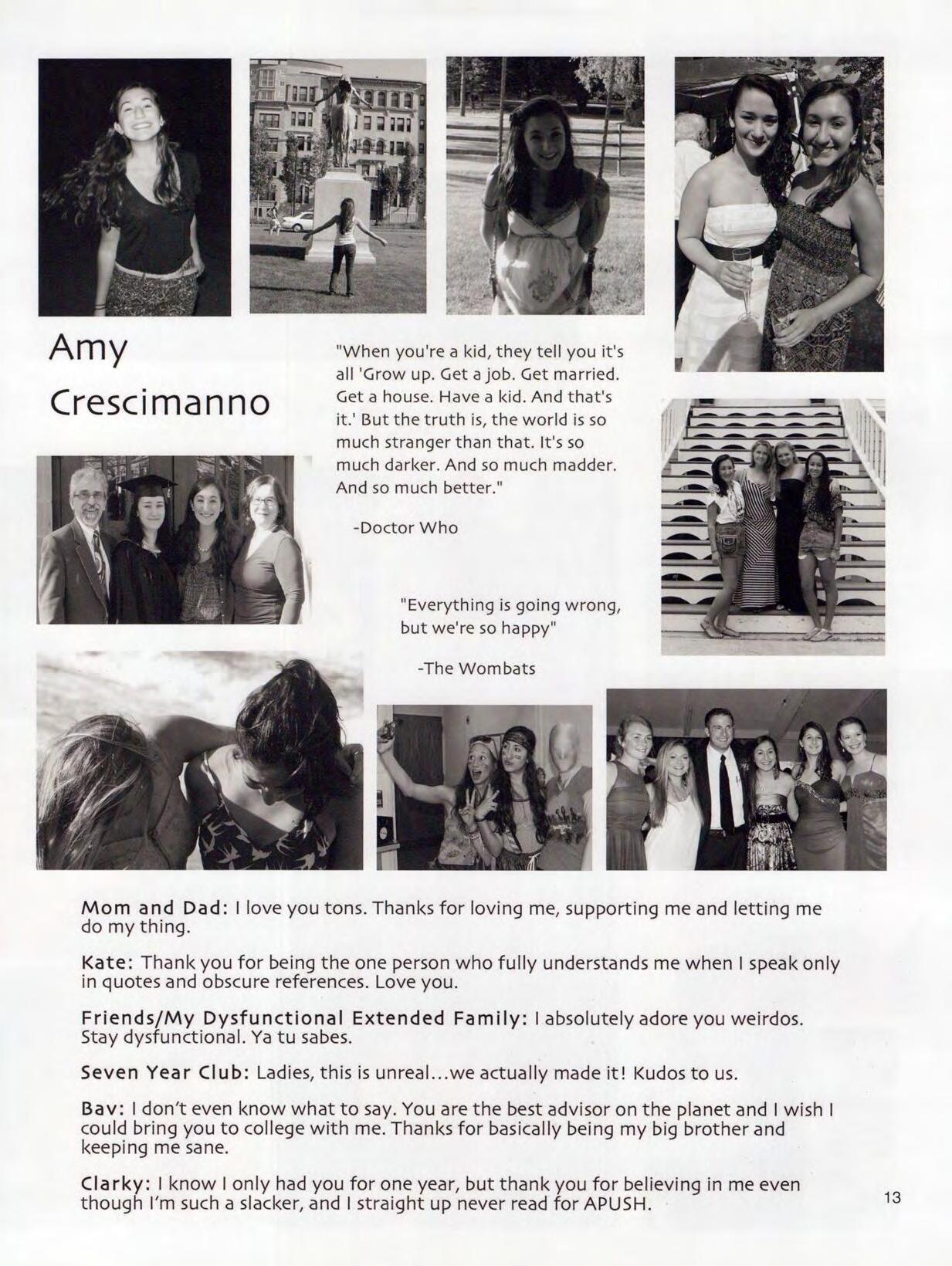 Amy Crescimanno

"When you're a kid, they tell you it's all 'Grow up. Get a job. Get married. Get a house. Have a kid. And that's it.' But the truth is, the world is so much stranger than that. It's so much darker. And so much madder. And so much better."

-Doctor Who

"Everything is going wrong, but we're so happy"

-The Wombats

Mom and Dad: I love you tons. Thanks for loving me, supporting me and letting me do my thing.

Kate: Thank you for being the one person who fully understands me when I speak only in quotes and obscure references. Love you.

Friends/My Dysfunctional Extended Family: I absolutely adore you weirdos. Stay dysfunctional. Ya tu sabes.

Seven Year Club: Ladies, this is unreal...we actually made it! Kudos to us.

Bav: I don't even know what to say. You are the best advisor on the planet and I wish I could bring you to college with me. Thanks for basically being my big brother and keeping me sane.

Clarky: I know I only had you for one year, but thank you for believing in me even though I'm such a slacker, and I straight up never read for APUSH.

13